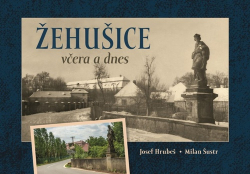 ŽEHUŠICE
včera a dnes

Josef Hrubeš • Milan Šustr